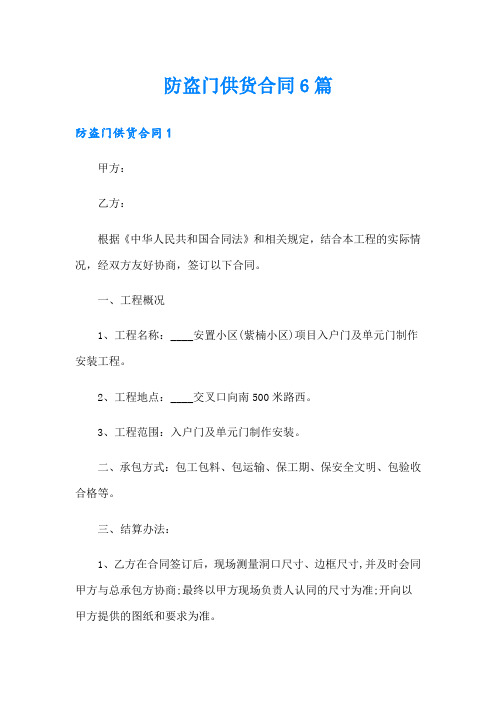 防盗门供货合同6篇

防盗门供货合同1

甲方：

乙方：

根据《中华人民共和国合同法》和相关规定，结合本工程的实际情况，经双方友好协商，签订以下合同。

一、工程概况

1、工程名称：____安置小区(紫楠小区)项目入户门及单元门制作安装工程。

2、工程地点：____交叉口向南500米路西。

3、工程范围：入户门及单元门制作安装。

二、承包方式：包工包料、包运输、保工期、保安全文明、包验收合格等。

三、结算办法：

1、乙方在合同签订后，现场测量洞口尺寸、边框尺寸，并及时会同甲方与总承包方协商；最终以甲方现场负责人认同的尺寸为准；开向以甲方提供的图纸和要求为准。